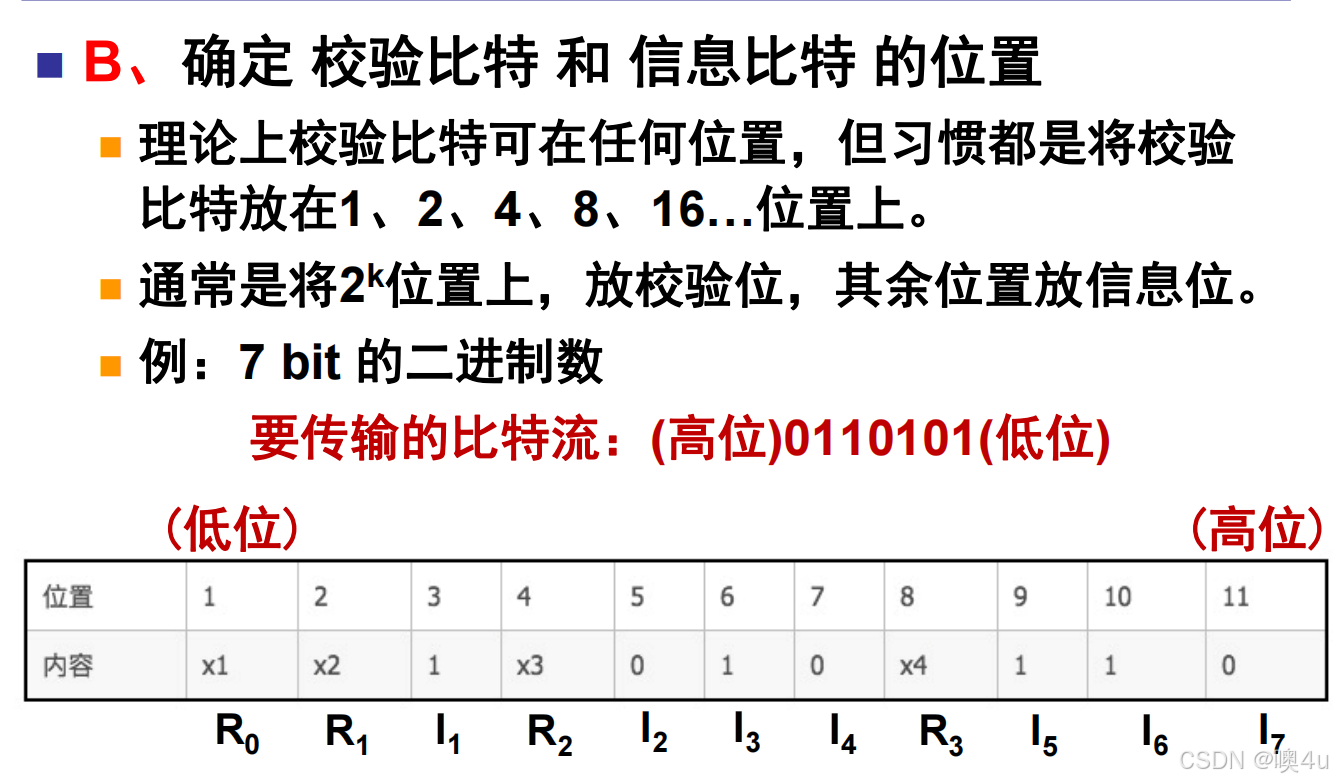 B、确定 校验比特 和 信息比特 的位置

理论上校验比特可在任何位置，但习惯都是将校验比特放在1、2、4、8、16…位置上。

通常是将$2^k$位置上，放校验位，其余位置放信息位。

例：7 bit 的二进制数

要传输的比特流：(高位)0110101(低位)

（低位） （高位）

| 位置 | 1 | 2 | 3 | 4 | 5 | 6 | 7 | 8 | 9 | 10 | 11 |
|---|---|---|---|---|---|---|---|---|---|---|---|
| 内容 | x1 | x2 | 1 | x3 | 0 | 1 | 0 | x4 | 1 | 1 | 0 |

$R_0$ $R_1$ $I_1$ $R_2$ $I_2$ $I_3$ $I_4$ $R_3$ $I_5$ $I_6$ $I_7$

CSDN @噢4u